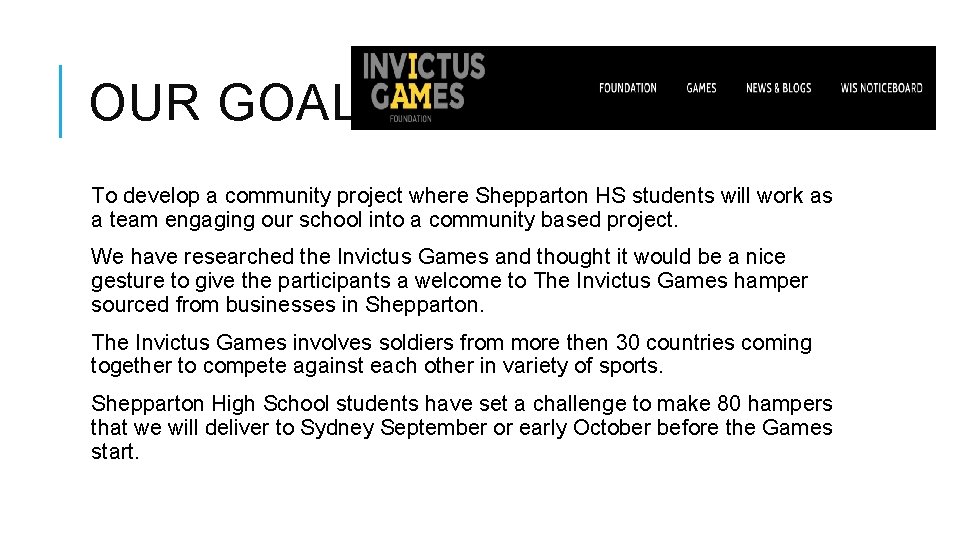 OUR GOAL

INVICTUS GAMES
FOUNDATION

FOUNDATION
GAMES
NEWS & BLOGS
WIS NOTICEBOARD

To develop a community project where Shepparton HS students will work as a team engaging our school into a community based project.

We have researched the Invictus Games and thought it would be a nice gesture to give the participants a welcome to The Invictus Games hamper sourced from businesses in Shepparton.

The Invictus Games involves soldiers from more then 30 countries coming together to compete against each other in variety of sports.

Shepparton High School students have set a challenge to make 80 hampers that we will deliver to Sydney September or early October before the Games start.